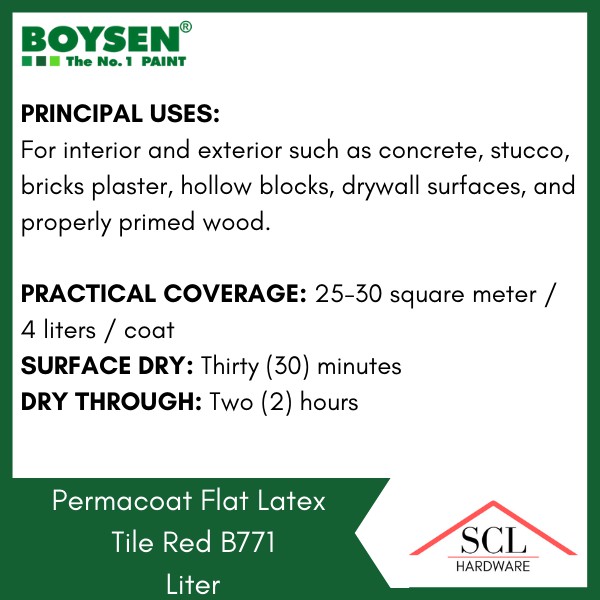 BOYSEN®
The No. 1 PAINT

PRINCIPAL USES:
For interior and exterior such as concrete, stucco, bricks plaster, hollow blocks, drywall surfaces, and properly primed wood.

PRACTICAL COVERAGE: 25-30 square meter / 4 liters / coat
SURFACE DRY: Thirty (30) minutes
DRY THROUGH: Two (2) hours

Permacoat Flat Latex
Tile Red B771
Liter

SCL
HARDWARE